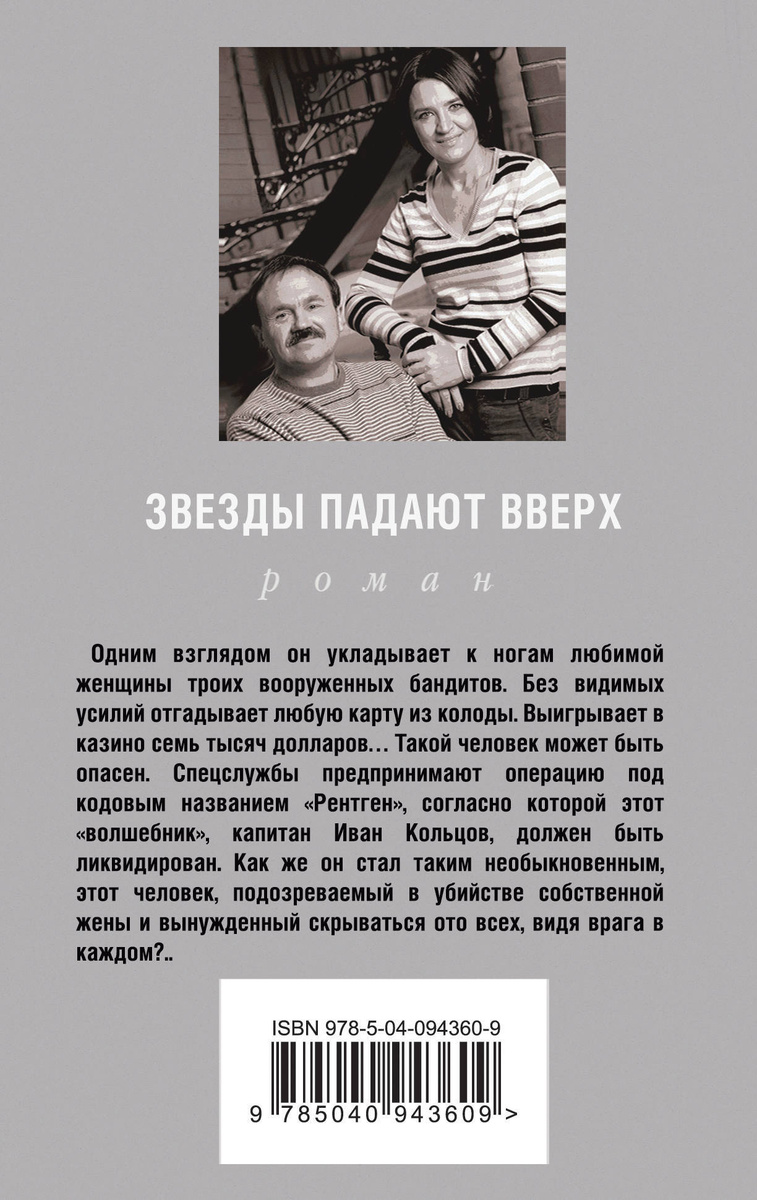 ЗВЕЗДЫ ПАДАЮТ ВВЕРХ

роман

Одним взглядом он укладывает к ногам любимой женщины троих вооруженных бандитов. Без видимых усилий отгадывает любую карту из колоды. Выигрывает в казино семь тысяч долларов… Такой человек может быть опасен. Спецслужбы предпринимают операцию под кодовым названием «Рентген», согласно которой этот «волшебник», капитан Иван Кольцов, должен быть ликвидирован. Как же он стал таким необыкновенным, этот человек, подозреваемый в убийстве собственной жены и вынужденный скрываться ото всех, видя врага в каждом?..

ISBN 978-5-04-094360-9

9 785040 943609 >